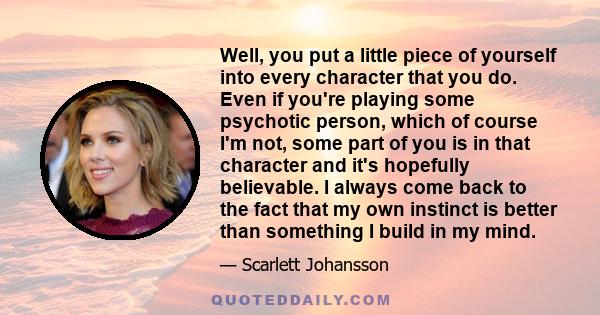 Well, you put a little piece of yourself into every character that you do. Even if you're playing some psychotic person, which of course I'm not, some part of you is in that character and it's hopefully believable. I always come back to the fact that my own instinct is better than something I build in my mind.

— Scarlett Johansson

QUOTEDDAILY.COM